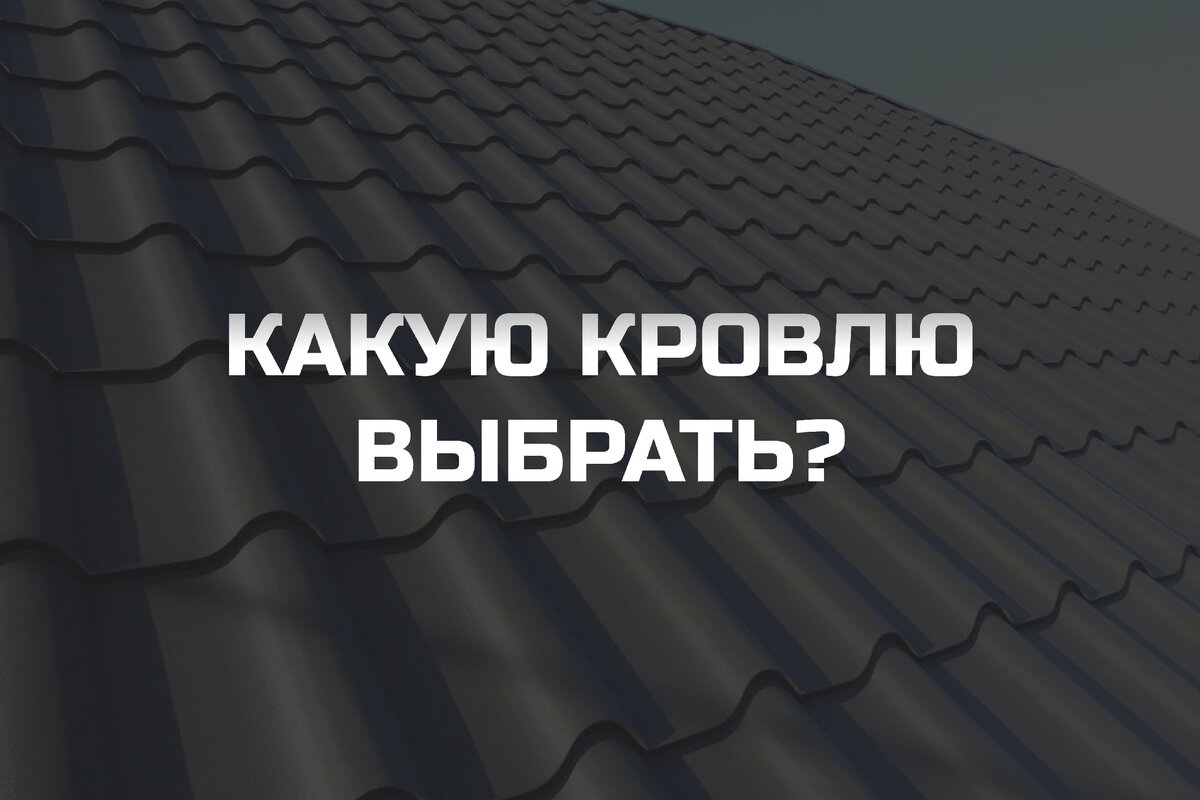 КАКУЮ КРОВЛЮ ВЫБРАТЬ?